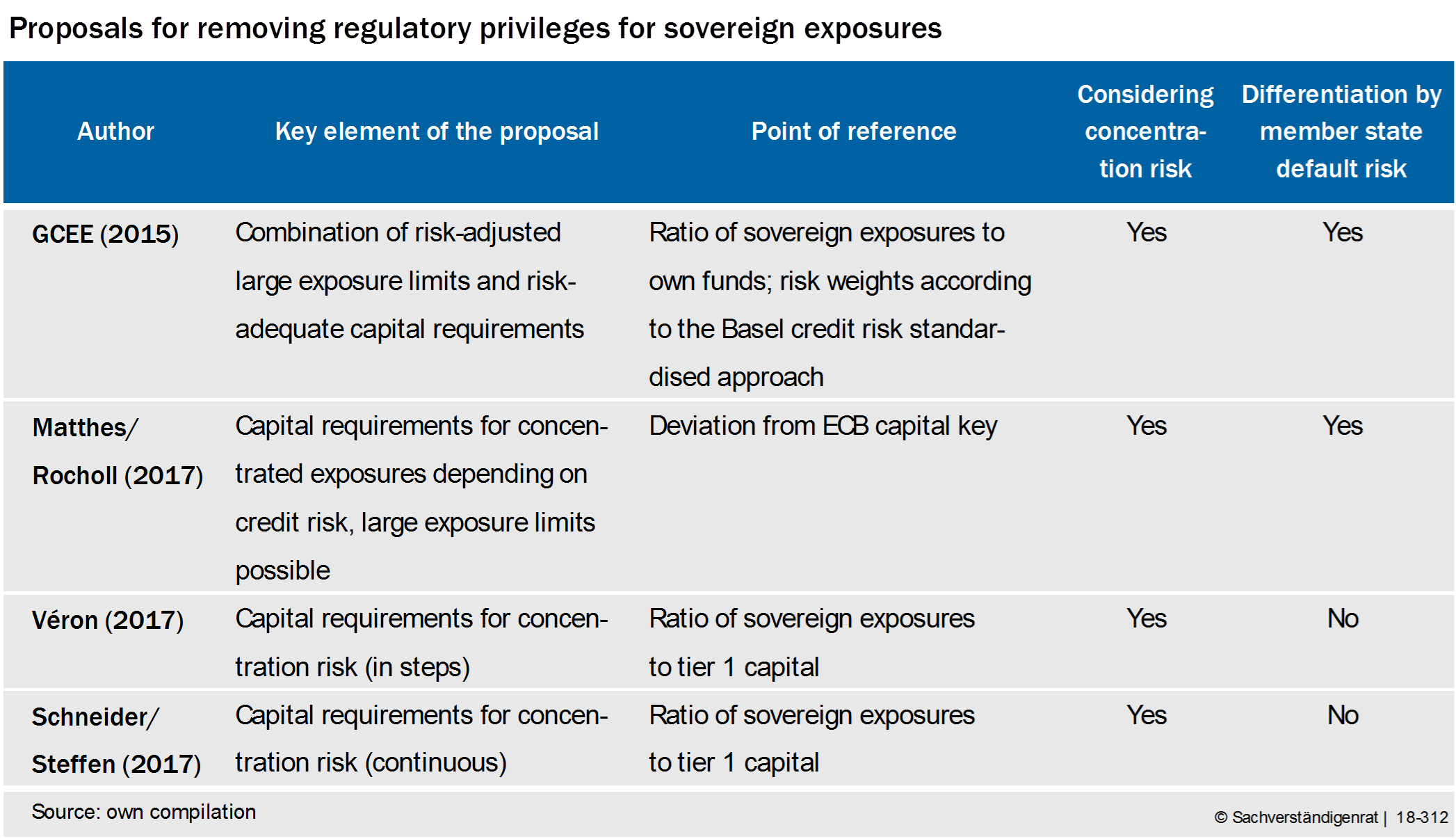 Proposals for removing regulatory privileges for sovereign exposures

| Author | Key element of the proposal | Point of reference | Considering concentration risk | Differentiation by member state default risk |
|---|---|---|---|---|
| GCEE (2015) | Combination of risk-adjusted large exposure limits and risk-adequate capital requirements | Ratio of sovereign exposures to own funds; risk weights according to the Basel credit risk standardised approach | Yes | Yes |
| Matthes/ Rocholl (2017) | Capital requirements for concentrated exposures depending on credit risk, large exposure limits possible | Deviation from ECB capital key | Yes | Yes |
| Véron (2017) | Capital requirements for concentration risk (in steps) | Ratio of sovereign exposures to tier 1 capital | Yes | No |
| Schneider/ Steffen (2017) | Capital requirements for concentration risk (continuous) | Ratio of sovereign exposures to tier 1 capital | Yes | No |

Source: own compilation

© Sachverständigenrat | 18-312